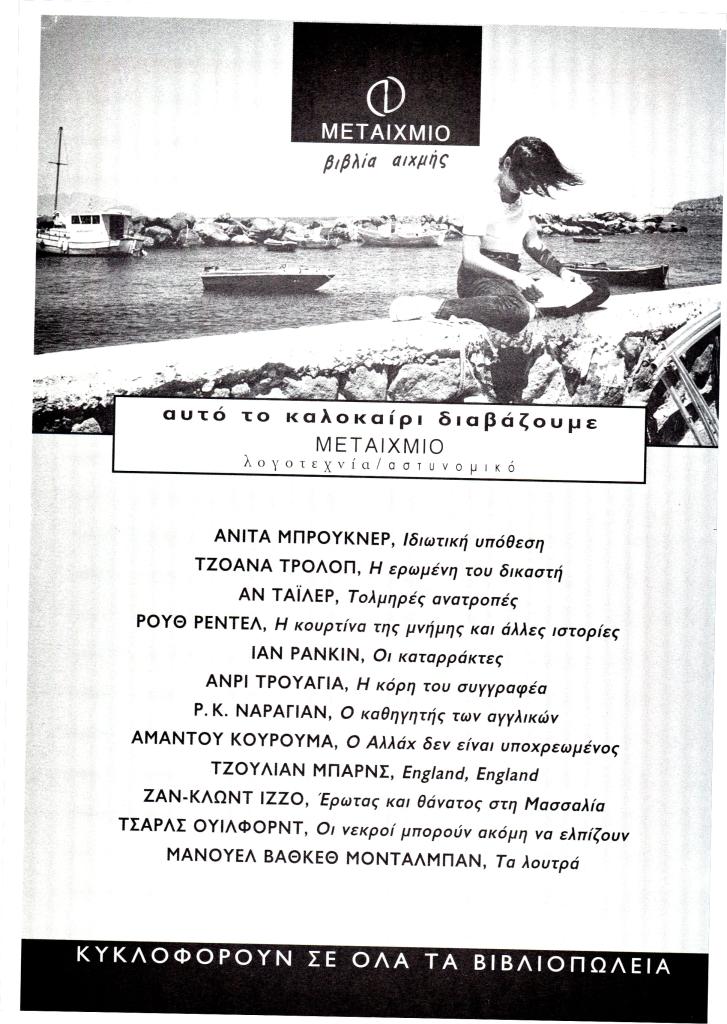 ΜΕΤΑΙΧΜΙΟ
βιβλία αιχμής

αυτό το καλοκαίρι διαβάζουμε
ΜΕΤΑΙΧΜΙΟ
λογοτεχνία/αστυνομικό

ΑΝΙΤΑ ΜΠΡΟΥΚΝΕΡ, Ιδιωτική υπόθεση
ΤΖΟΑΝΑ ΤΡΟΛΟΠ, Η ερωμένη του δικαστή
ΑΝ ΤΑΪΛΕΡ, Τολμηρές ανατροπές
ΡΟΥΘ ΡΕΝΤΕΛ, Η κουρτίνα της μνήμης και άλλες ιστορίες
ΙΑΝ ΡΑΝΚΙΝ, Οι καταρράκτες
ΑΝΡΙ ΤΡΟΥΑΓΙΑ, Η κόρη του συγγραφέα
Ρ.Κ. ΝΑΡΑΓΙΑΝ, Ο καθηγητής των αγγλικών
ΑΜΑΝΤΟΥ ΚΟΥΡΟΥΜΑ, Ο Αλλάχ δεν είναι υποχρεωμένος
ΤΖΟΥΛΙΑΝ ΜΠΑΡΝΣ, England, England
ΖΑΝ-ΚΛΩΝΤ ΙΖΖΟ, Έρωτας και θάνατος στη Μασσαλία
ΤΣΑΡΛΣ ΟΥΙΛΦΟΡΝΤ, Οι νεκροί μπορούν ακόμη να ελπίζουν
ΜΑΝΟΥΕΛ ΒΑΘΚΕΘ ΜΟΝΤΑΛΜΠΑΝ, Τα λουτρά

ΚΥΚΛΟΦΟΡΟΥΝ ΣΕ ΟΛΑ ΤΑ ΒΙΒΛΙΟΠΩΛΕΙΑ